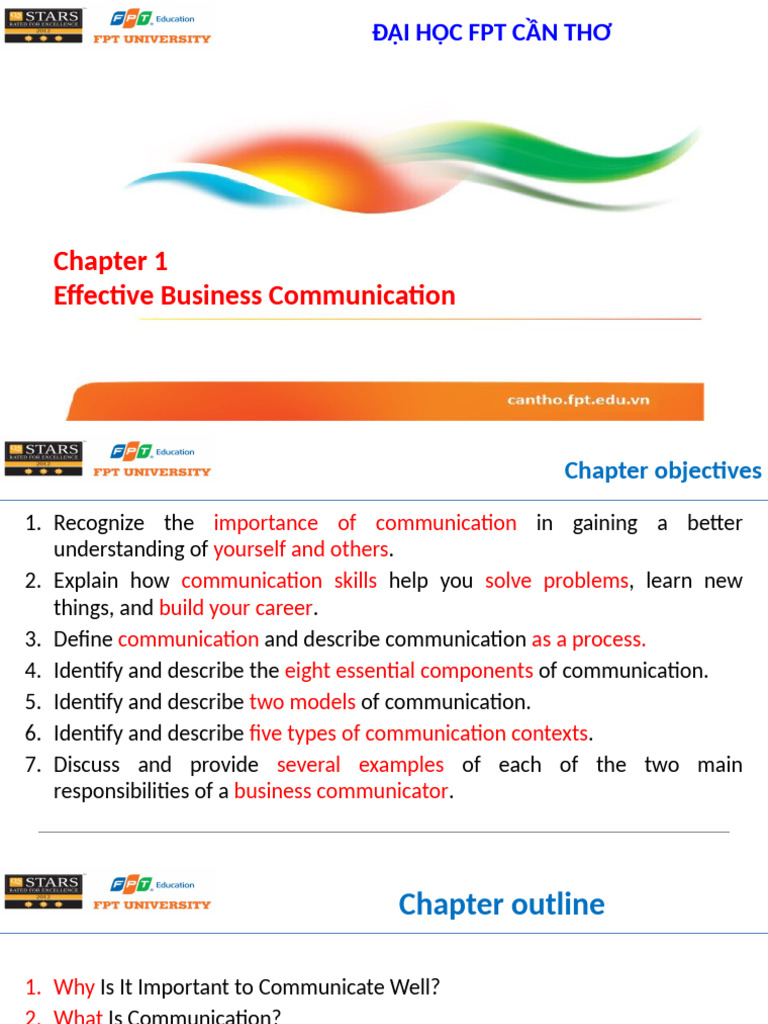 STARS RATED FOR EXCELLENCE 2012
FPT Education
FPT UNIVERSITY

ĐẠI HỌC FPT CẦN THƠ

Chapter 1
Effective Business Communication

cantho.fpt.edu.vn

STARS RATED FOR EXCELLENCE 2012
FPT Education
FPT UNIVERSITY

Chapter objectives

1. Recognize the importance of communication in gaining a better understanding of yourself and others.
2. Explain how communication skills help you solve problems, learn new things, and build your career.
3. Define communication and describe communication as a process.
4. Identify and describe the eight essential components of communication.
5. Identify and describe two models of communication.
6. Identify and describe five types of communication contexts.
7. Discuss and provide several examples of each of the two main responsibilities of a business communicator.

STARS RATED FOR EXCELLENCE 2012
FPT Education
FPT UNIVERSITY

Chapter outline

1. Why Is It Important to Communicate Well?
2. What Is Communication?